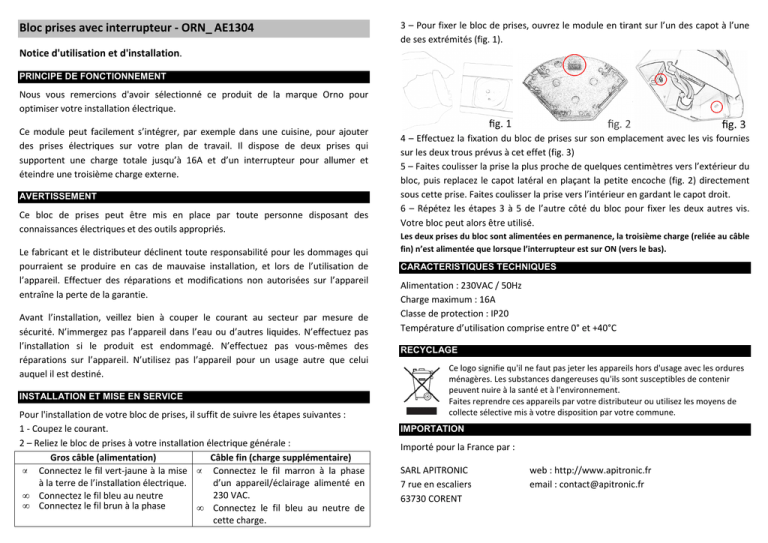 Bloc prises avec interrupteur - ORN_ AE1304

Notice d'utilisation et d'installation.

PRINCIPE DE FONCTIONNEMENT

Nous vous remercions d'avoir sélectionné ce produit de la marque Orno pour optimiser votre installation électrique.

Ce module peut facilement s'intégrer, par exemple dans une cuisine, pour ajouter des prises électriques sur votre plan de travail. Il dispose de deux prises qui supportent une charge totale jusqu'à 16A et d'un interrupteur pour allumer et éteindre une troisième charge externe.

AVERTISSEMENT

Ce bloc de prises peut être mis en place par toute personne disposant des connaissances électriques et des outils appropriés.

Le fabricant et le distributeur déclinent toute responsabilité pour les dommages qui pourraient se produire en cas de mauvaise installation, et lors de l'utilisation de l'appareil. Effectuer des réparations et modifications non autorisées sur l'appareil entraîne la perte de la garantie.

Avant l'installation, veillez bien à couper le courant au secteur par mesure de sécurité. N'immergez pas l'appareil dans l'eau ou d'autres liquides. N'effectuez pas l'installation si le produit est endommagé. N'effectuez pas vous-mêmes des réparations sur l'appareil. N'utilisez pas l'appareil pour un usage autre que celui auquel il est destiné.

INSTALLATION ET MISE EN SERVICE

Pour l'installation de votre bloc de prises, il suffit de suivre les étapes suivantes :
1 - Coupez le courant.
2 – Reliez le bloc de prises à votre installation électrique générale :

| Gros câble (alimentation) | Câble fin (charge supplémentaire) |
|---|---|
| ∝ Connectez le fil vert-jaune à la mise à la terre de l'installation électrique. ∞ Connectez le fil bleu au neutre ∞ Connectez le fil brun à la phase | ∝ Connectez le fil marron à la phase d'un appareil/éclairage alimenté en 230 VAC. ∞ Connectez le fil bleu au neutre de cette charge. |

3 – Pour fixer le bloc de prises, ouvrez le module en tirant sur l'un des capot à l'une de ses extrémités (fig. 1).

fig. 1 fig. 2 fig. 3

4 – Effectuez la fixation du bloc de prises sur son emplacement avec les vis fournies sur les deux trous prévus à cet effet (fig. 3)
5 – Faites coulisser la prise la plus proche de quelques centimètres vers l'extérieur du bloc, puis replacez le capot latéral en plaçant la petite encoche (fig. 2) directement sous cette prise. Faites coulisser la prise vers l'intérieur en gardant le capot droit.
6 – Répétez les étapes 3 à 5 de l'autre côté du bloc pour fixer les deux autres vis. Votre bloc peut alors être utilisé.
Les deux prises du bloc sont alimentées en permanence, la troisième charge (reliée au câble fin) n'est alimentée que lorsque l'interrupteur est sur ON (vers le bas).

CARACTERISTIQUES TECHNIQUES

Alimentation : 230VAC / 50Hz
Charge maximum : 16A
Classe de protection : IP20
Température d'utilisation comprise entre 0° et +40°C

RECYCLAGE

Ce logo signifie qu'il ne faut pas jeter les appareils hors d'usage avec les ordures ménagères. Les substances dangereuses qu'ils sont susceptibles de contenir peuvent nuire à la santé et à l'environnement.
Faites reprendre ces appareils par votre distributeur ou utilisez les moyens de collecte sélective mis à votre disposition par votre commune.

IMPORTATION

Importé pour la France par :

SARL APITRONIC
7 rue en escaliers
63730 CORENT

web : http://www.apitronic.fr
email : contact@apitronic.fr